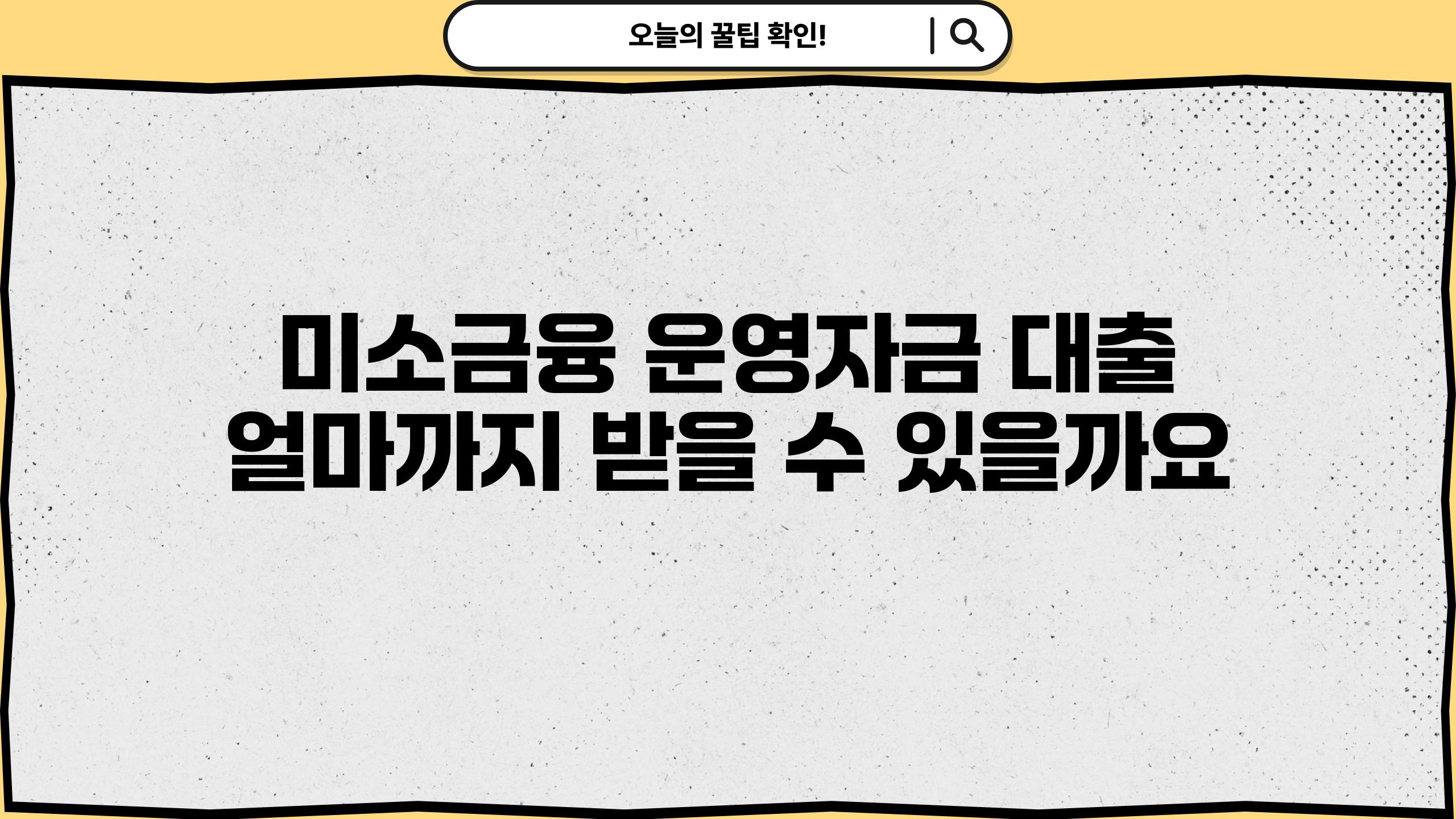 오늘의 꿀팁 확인!

미소금융 운영자금 대출 얼마까지 받을 수 있을까요